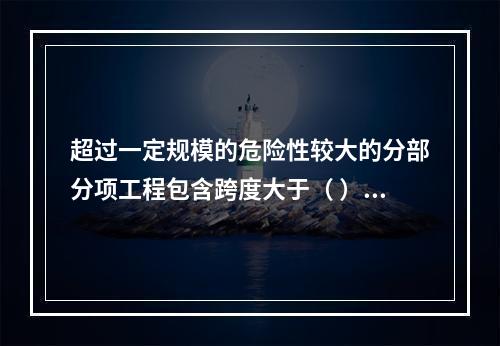 超过一定规模的危险性较大的分部分项工程包含跨度大于（）...